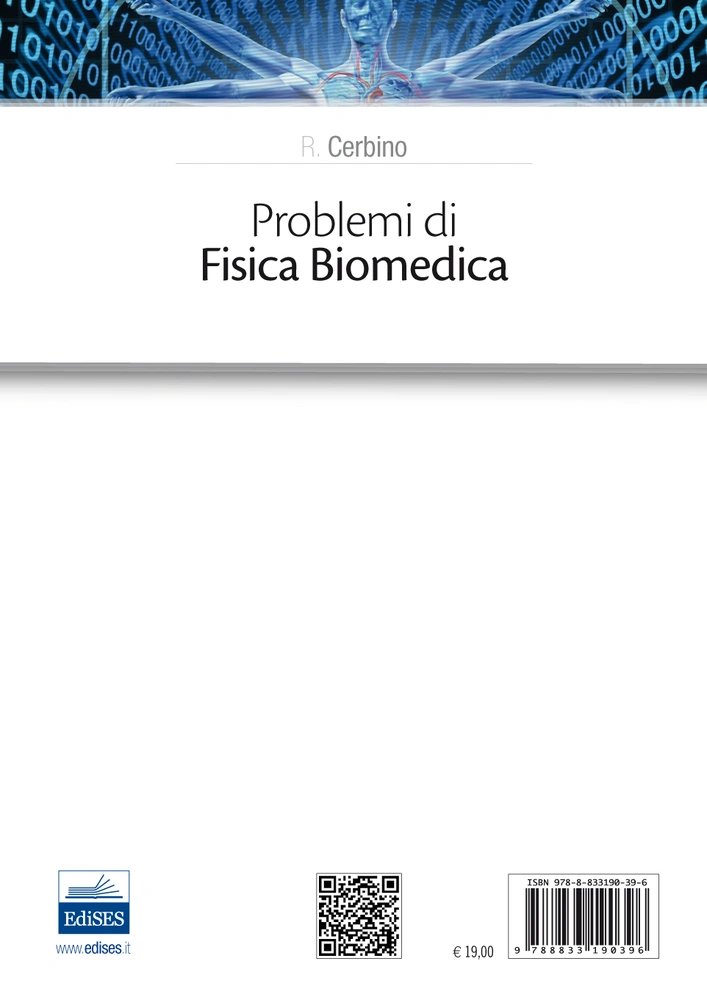 R. Cerbino

Problemi di
Fisica Biomedica

EdiSES
www.edises.it

€ 19,00

ISBN 978-8-833190-39-6
9 788833 190396